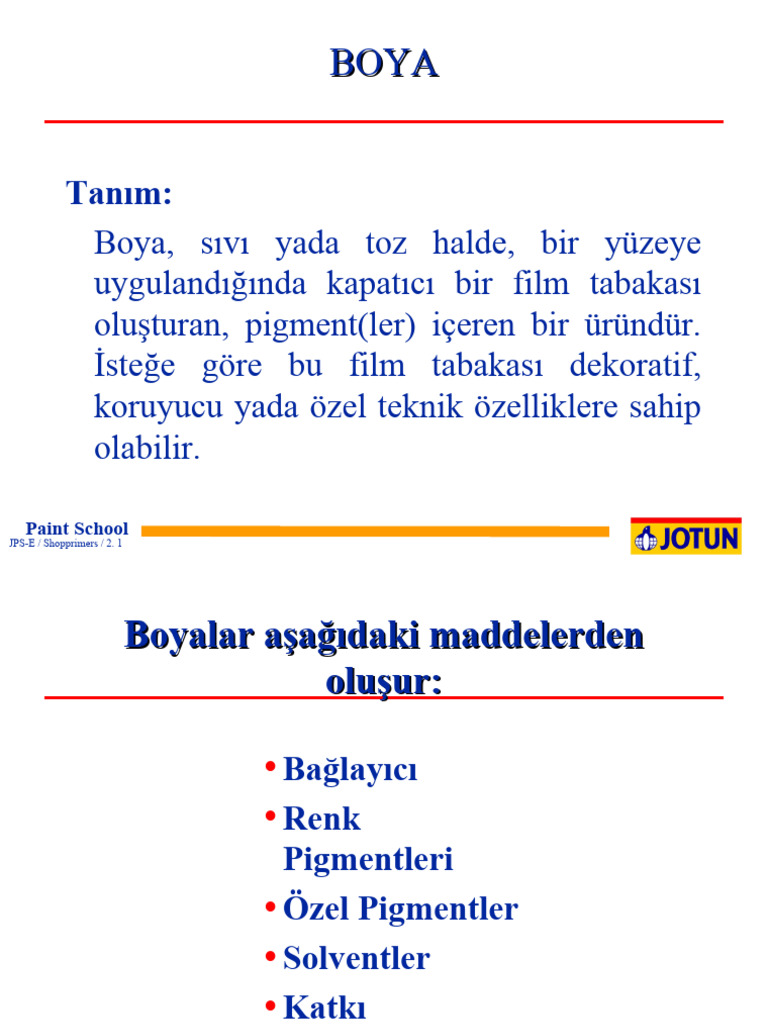 BOYA

Tanım:

Boya, sıvı yada toz halde, bir yüzeye uygulandığında kapatıcı bir film tabakası oluşturan, pigment(ler) içeren bir üründür. İsteğe göre bu film tabakası dekoratif, koruyucu yada özel teknik özelliklere sahip olabilir.

Paint School
JPS-E / Shopprimers / 2. 1

JOTUN

Boyalar aşağıdaki maddelerden oluşur:

• Bağlayıcı
• Renk Pigmentleri
• Özel Pigmentler
• Solventler
• Katkı